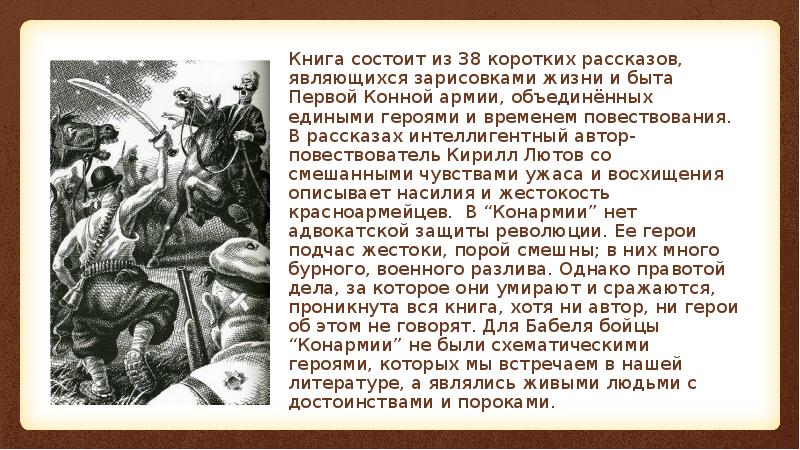 Книга состоит из 38 коротких рассказов, являющихся зарисовками жизни и быта Первой Конной армии, объединённых едиными героями и временем повествования. В рассказах интеллигентный автор-повествователь Кирилл Лютов со смешанными чувствами ужаса и восхищения описывает насилия и жестокость красноармейцев. В “Конармии” нет адвокатской защиты революции. Ее герои подчас жестоки, порой смешны; в них много бурного, военного разлива. Однако правотой дела, за которое они умирают и сражаются, проникнута вся книга, хотя ни автор, ни герои об этом не говорят. Для Бабеля бойцы “Конармии” не были схематическими героями, которых мы встречаем в нашей литературе, а являлись живыми людьми с достоинствами и пороками.